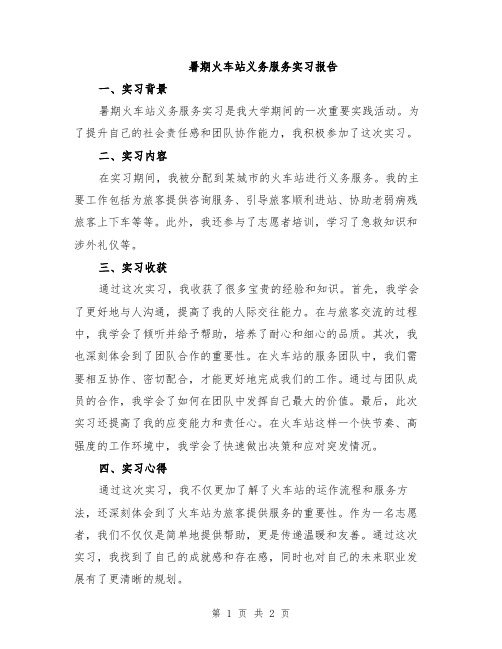 暑期火车站义务服务实习报告

一、实习背景

暑期火车站义务服务实习是我大学期间的一次重要实践活动。为了提升自己的社会责任感和团队协作能力，我积极参加了这次实习。

二、实习内容

在实习期间，我被分配到某城市的火车站进行义务服务。我的主要工作包括为旅客提供咨询服务、引导旅客顺利进站、协助老弱病残旅客上下车等等。此外，我还参与了志愿者培训，学习了急救知识和涉外礼仪等。

三、实习收获

通过这次实习，我收获了很多宝贵的经验和知识。首先，我学会了更好地与人沟通，提高了我的人际交往能力。在与旅客交流的过程中，我学会了倾听并给予帮助，培养了耐心和细心的品质。其次，我也深刻体会到了团队合作的重要性。在火车站的服务团队中，我们需要相互协作、密切配合，才能更好地完成我们的工作。通过与团队成员的合作，我学会了如何在团队中发挥自己最大的价值。最后，此次实习还提高了我的应变能力和责任心。在火车站这样一个快节奏、高强度的工作环境中，我学会了快速做出决策和应对突发情况。

四、实习心得

通过这次实习，我不仅更加了解了火车站的运作流程和服务方法，还深刻体会到了火车站为旅客提供服务的重要性。作为一名志愿者，我们不仅仅是简单地提供帮助，更是传递温暖和友善。通过这次实习，我找到了自己的成就感和存在感，同时也对自己的未来职业发展有了更清晰的规划。

第 1 页 共 2 页